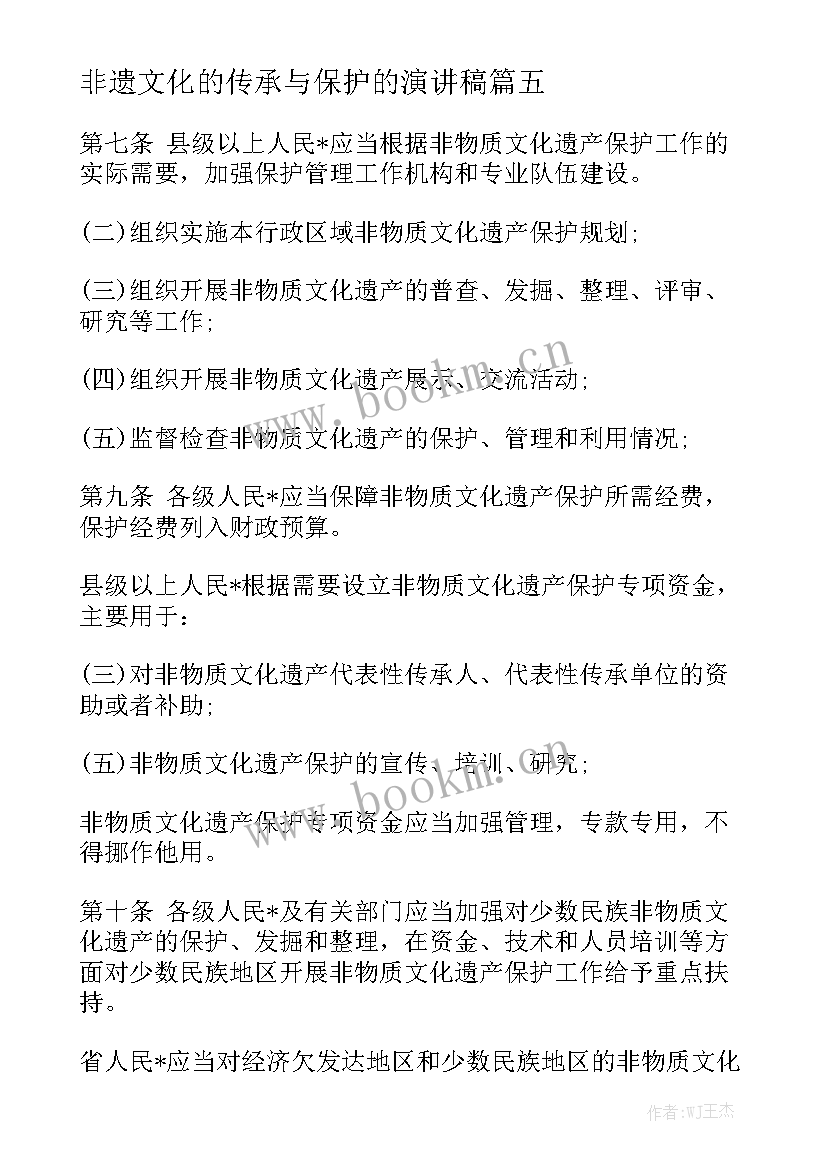 非遗文化的传承与保护的演讲稿篇五

第七条 县级以上人民*应当根据非物质文化遗产保护工作的实际需要，加强保护管理工作机构和专业队伍建设。

(二)组织实施本行政区域非物质文化遗产保护规划；

(三)组织开展非物质文化遗产的普查、发掘、整理、评审、研究等工作；

(四)组织开展非物质文化遗产展示、交流活动；

(五)监督检查非物质文化遗产的保护、管理和利用情况；

第九条 各级人民*应当保障非物质文化遗产保护所需经费，保护经费列入财政预算。

县级以上人民*根据需要设立非物质文化遗产保护专项资金，主要用于：

(三)对非物质文化遗产代表性传承人、代表性传承单位的资助或者补助；

(五)非物质文化遗产保护的宣传、培训、研究；

非物质文化遗产保护专项资金应当加强管理，专款专用，不得挪作他用。

第十条 各级人民*及有关部门应当加强对少数民族非物质文化遗产的保护、发掘和整理，在资金、技术和人员培训等方面对少数民族地区开展非物质文化遗产保护工作给予重点扶持。

省人民*应当对经济欠发达地区和少数民族地区的非物质文化

www.bookm.cn

www.bookm.cn

作者:WJ王杰